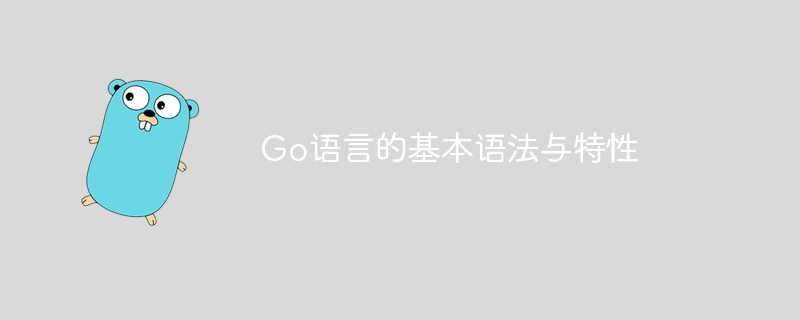 Go语言的基本语法与特性